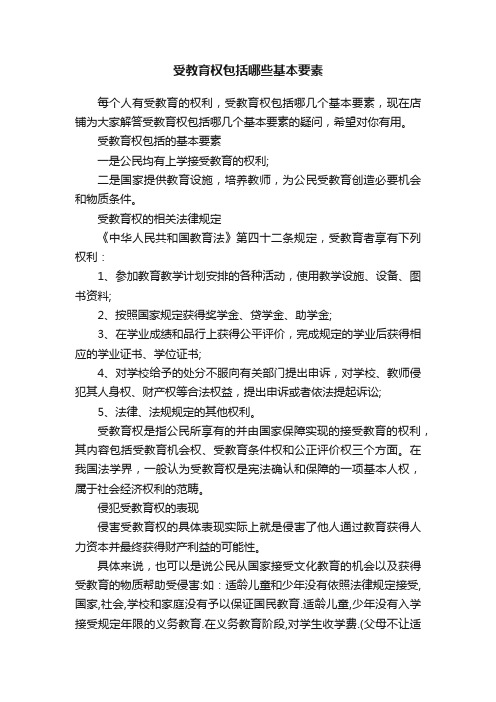 受教育权包括哪些基本要素

每个人有受教育的权利，受教育权包括哪几个基本要素，现在店铺为大家解答受教育权包括哪几个基本要素的疑问，希望对你有用。

受教育权包括的基本要素

一是公民均有上学接受教育的权利;

二是国家提供教育设施，培养教师，为公民受教育创造必要机会和物质条件。

受教育权的相关法律规定

《中华人民共和国教育法》第四十二条规定，受教育者享有下列权利：

1、参加教育教学计划安排的各种活动，使用教学设施、设备、图书资料;

2、按照国家规定获得奖学金、贷学金、助学金;

3、在学业成绩和品行上获得公平评价，完成规定的学业后获得相应的学业证书、学位证书;

4、对学校给予的处分不服向有关部门提出申诉，对学校、教师侵犯其人身权、财产权等合法权益，提出申诉或者依法提起诉讼;

5、法律、法规规定的其他权利。

受教育权是指公民所享有的并由国家保障实现的接受教育的权利，其内容包括受教育机会权、受教育条件权和公正评价权三个方面。在我国法学界，一般认为受教育权是宪法确认和保障的一项基本人权，属于社会经济权利的范畴。

侵犯受教育权的表现

侵害受教育权的具体表现实际上就是侵害了他人通过教育获得人力资本并最终获得财产利益的可能性。

具体来说，也可以是说公民从国家接受文化教育的机会以及获得受教育的物质帮助受侵害:如：适龄儿童和少年没有依照法律规定接受,国家,社会,学校和家庭没有予以保证国民教育.适龄儿童,少年没有入学接受规定年限的义务教育.在义务教育阶段,对学生收学费.(父母不让适